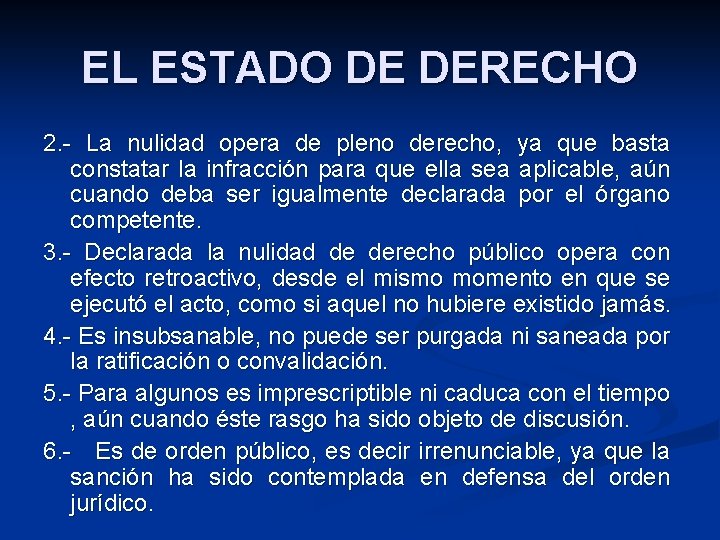 EL ESTADO DE DERECHO

2.- La nulidad opera de pleno derecho, ya que basta constatar la infracción para que ella sea aplicable, aún cuando deba ser igualmente declarada por el órgano competente.

3.- Declarada la nulidad de derecho público opera con efecto retroactivo, desde el mismo momento en que se ejecutó el acto, como si aquel no hubiere existido jamás.

4.- Es insubsanable, no puede ser purgada ni saneada por la ratificación o convalidación.

5.- Para algunos es imprescriptible ni caduca con el tiempo , aún cuando éste rasgo ha sido objeto de discusión.

6.- Es de orden público, es decir irrenunciable, ya que la sanción ha sido contemplada en defensa del orden jurídico.